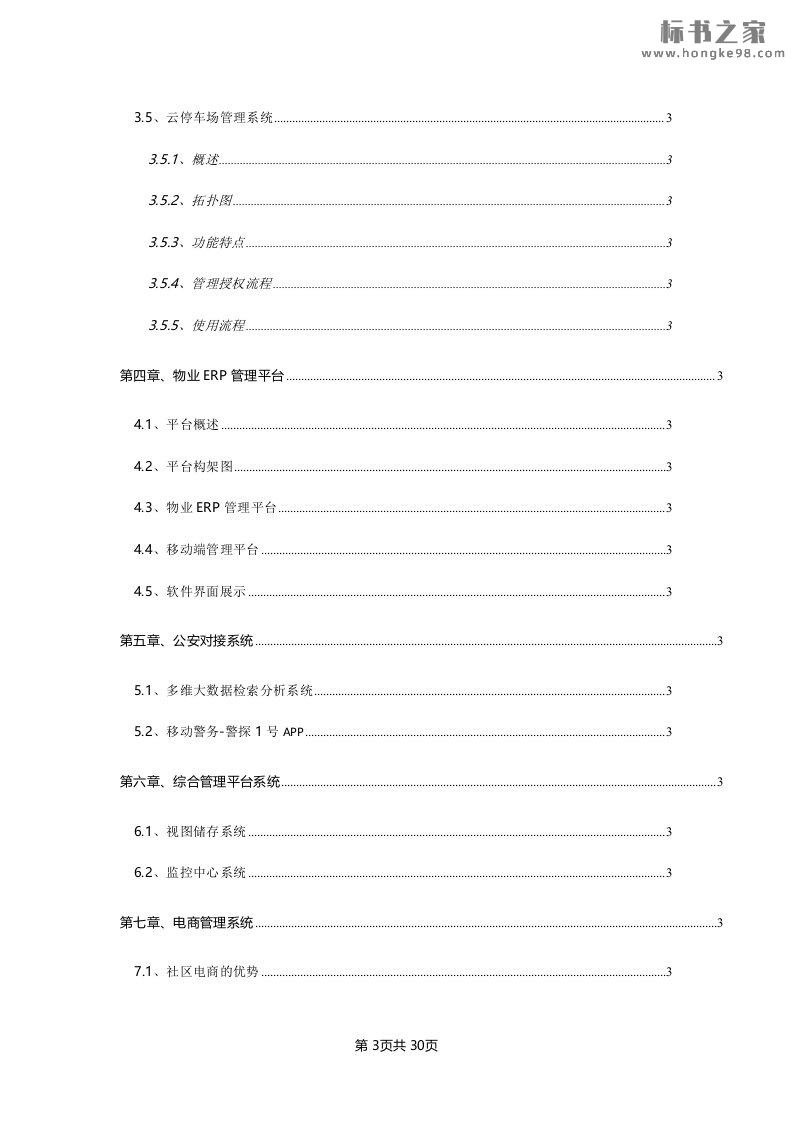 标书之家
www.hongke98.com

3.5、云停车场管理系统......3

3.5.1、概述......3

3.5.2、拓扑图......3

3.5.3、功能特点......3

3.5.4、管理授权流程......3

3.5.5、使用流程......3

第四章、物业 ERP 管理平台......3

4.1、平台概述......3

4.2、平台构架图......3

4.3、物业 ERP 管理平台......3

4.4、移动端管理平台......3

4.5、软件界面展示......3

第五章、公安对接系统......3

5.1、多维大数据检索分析系统......3

5.2、移动警务-警探 1 号 APP......3

第六章、综合管理平台系统......3

6.1、视图储存系统......3

6.2、监控中心系统......3

第七章、电商管理系统......3

7.1、社区电商的优势......3

第 3页共 30页